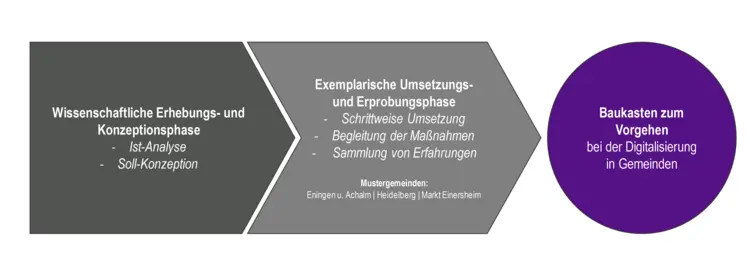 Wissenschaftliche Erhebungs- und Konzeptionsphase
- Ist-Analyse
- Soll-Konzeption

Exemplarische Umsetzungs- und Erprobungsphase
- Schrittweise Umsetzung
- Begleitung der Maßnahmen
- Sammlung von Erfahrungen

Mustergemeinden:
Eningen u. Achalm | Heidelberg | Markt Einersheim

Baukasten zum Vorgehen
bei der Digitalisierung in Gemeinden